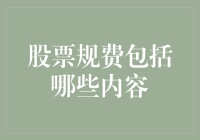 股票规费包括哪些内容